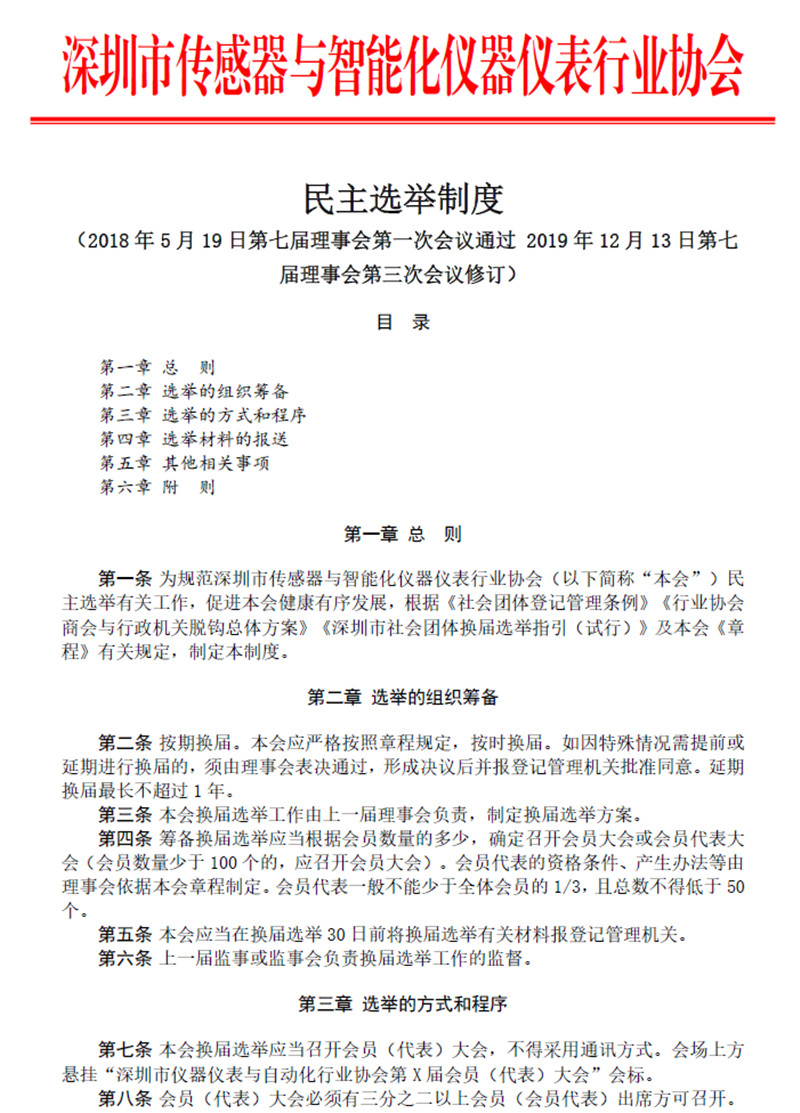 深圳市传感器与智能化仪器仪表行业协会

民主选举制度

（2018 年 5 月 19 日第七届理事会第一次会议通过 2019 年 12 月 13 日第七届理事会第三次会议修订）

目 录

第一章 总 则
第二章 选举的组织筹备
第三章 选举的方式和程序
第四章 选举材料的报送
第五章 其他相关事项
第六章 附 则

第一章 总 则

第一条 为规范深圳市传感器与智能化仪器仪表行业协会（以下简称“本会”）民主选举有关工作，促进本会健康有序发展，根据《社会团体登记管理条例》《行业协会商会与行政机关脱钩总体方案》《深圳市社会团体换届选举指引（试行）》及本会《章程》有关规定，制定本制度。

第二章 选举的组织筹备

第二条 按期换届。本会应严格按照章程规定，按时换届。如因特殊情况需提前或延期进行换届的，须由理事会表决通过，形成决议后并报登记管理机关批准同意。延期换届最长不超过 1 年。

第三条 本会换届选举工作由上一届理事会负责，制定换届选举方案。

第四条 筹备换届选举应当根据会员数量的多少，确定召开会员大会或会员代表大会（会员数量少于 100 个的，应召开会员大会）。会员代表的资格条件、产生办法等由理事会依据本会章程制定。会员代表一般不能少于全体会员的 1/3，且总数不得低于 50 个。

第五条 本会应当在换届选举 30 日前将换届选举有关材料报登记管理机关。

第六条 上一届监事或监事会负责换届选举工作的监督。

第三章 选举的方式和程序

第七条 本会换届选举应当召开会员（代表）大会，不得采用通讯方式。会场上方悬挂“深圳市仪器仪表与自动化行业协会第 X 届会员（代表）大会”会标。

第八条 会员（代表）大会必须有三分之二以上会员（会员代表）出席方可召开。